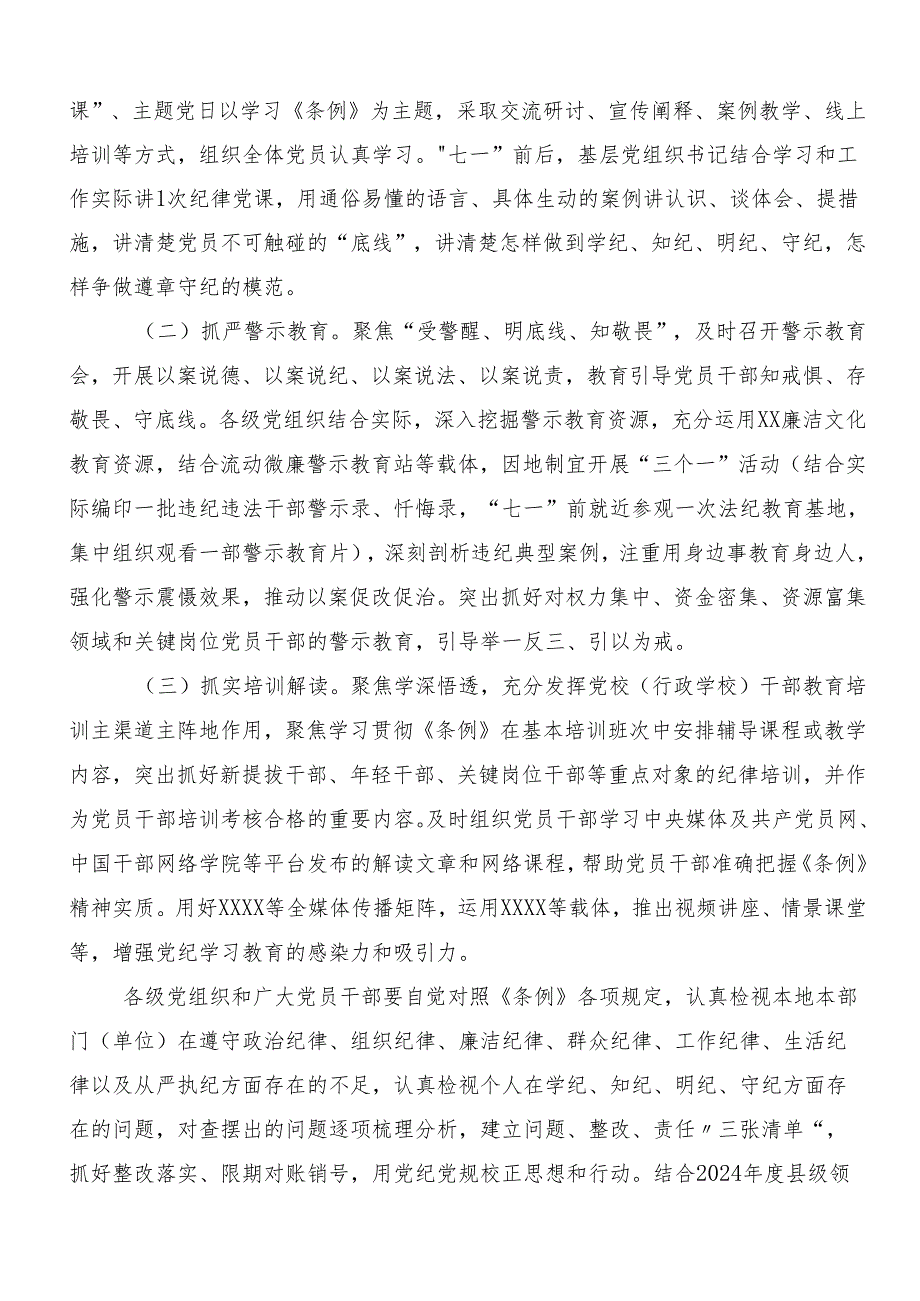 课”、主题党日以学习《条例》为主题，采取交流研讨、宣传阐释、案例教学、线上培训等方式，组织全体党员认真学习。"七一”前后，基层党组织书记结合学习和工作实际讲1次纪律党课，用通俗易懂的语言、具体生动的案例讲认识、谈体会、提措施，讲清楚党员不可触碰的“底线”，讲清楚怎样做到学纪、知纪、明纪、守纪，怎样争做遵章守纪的模范。

（二）抓严警示教育。聚焦“受警醒、明底线、知敬畏”，及时召开警示教育会，开展以案说德、以案说纪、以案说法、以案说责，教育引导党员干部知戒惧、存敬畏、守底线。各级党组织结合实际，深入挖掘警示教育资源，充分运用XX廉洁文化教育资源，结合流动微廉警示教育站等载体，因地制宜开展“三个一”活动（结合实际编印一批违纪违法干部警示录、忏悔录，“七一”前就近参观一次法纪教育基地，集中组织观看一部警示教育片），深刻剖析违纪典型案例，注重用身边事教育身边人，强化警示震慑效果，推动以案促改促治。突出抓好对权力集中、资金密集、资源富集领域和关键岗位党员干部的警示教育，引导举一反三、引以为戒。

（三）抓实培训解读。聚焦学深悟透，充分发挥党校（行政学校）干部教育培训主渠道主阵地作用，聚焦学习贯彻《条例》在基本培训班次中安排辅导课程或教学内容，突出抓好新提拔干部、年轻干部、关键岗位干部等重点对象的纪律培训，并作为党员干部培训考核合格的重要内容。及时组织党员干部学习中央媒体及共产党员网、中国干部网络学院等平台发布的解读文章和网络课程，帮助党员干部准确把握《条例》精神实质。用好XXXX等全媒体传播矩阵，运用XXXX等载体，推出视频讲座、情景课堂等，增强党纪学习教育的感染力和吸引力。

各级党组织和广大党员干部要自觉对照《条例》各项规定，认真检视本地本部门（单位）在遵守政治纪律、组织纪律、廉洁纪律、群众纪律、工作纪律、生活纪律以及从严执纪方面存在的不足，认真检视个人在学纪、知纪、明纪、守纪方面存在的问题，对查摆出的问题逐项梳理分析，建立问题、整改、责任〃三张清单“，抓好整改落实、限期对账销号，用党纪党规校正思想和行动。结合2024年度县级领